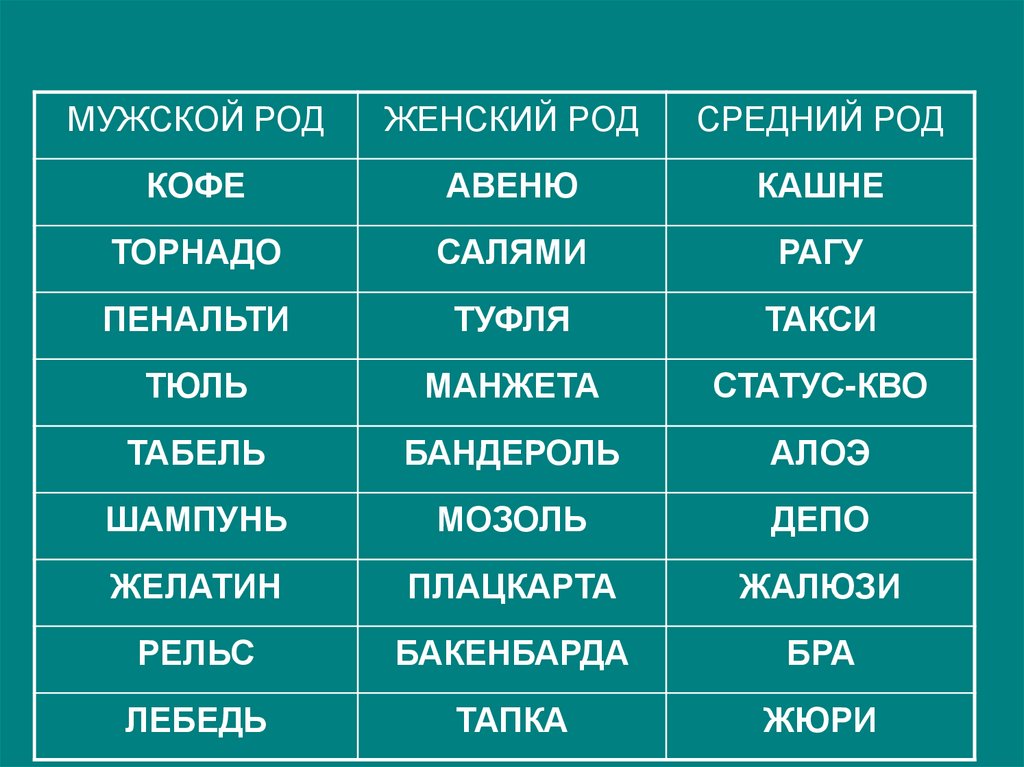 | МУЖСКОЙ РОД | ЖЕНСКИЙ РОД | СРЕДНИЙ РОД |
|---|---|---|
| КОФЕ | АВЕНЮ | КАШНЕ |
| ТОРНАДО | САЛЯМИ | РАГУ |
| ПЕНАЛЬТИ | ТУФЛЯ | ТАКСИ |
| ТЮЛЬ | МАНЖЕТА | СТАТУС-КВО |
| ТАБЕЛЬ | БАНДЕРОЛЬ | АЛОЭ |
| ШАМПУНЬ | МОЗОЛЬ | ДЕПО |
| ЖЕЛАТИН | ПЛАЦКАРТА | ЖАЛЮЗИ |
| РЕЛЬС | БАКЕНБАРДА | БРА |
| ЛЕБЕДЬ | ТАПКА | ЖЮРИ |